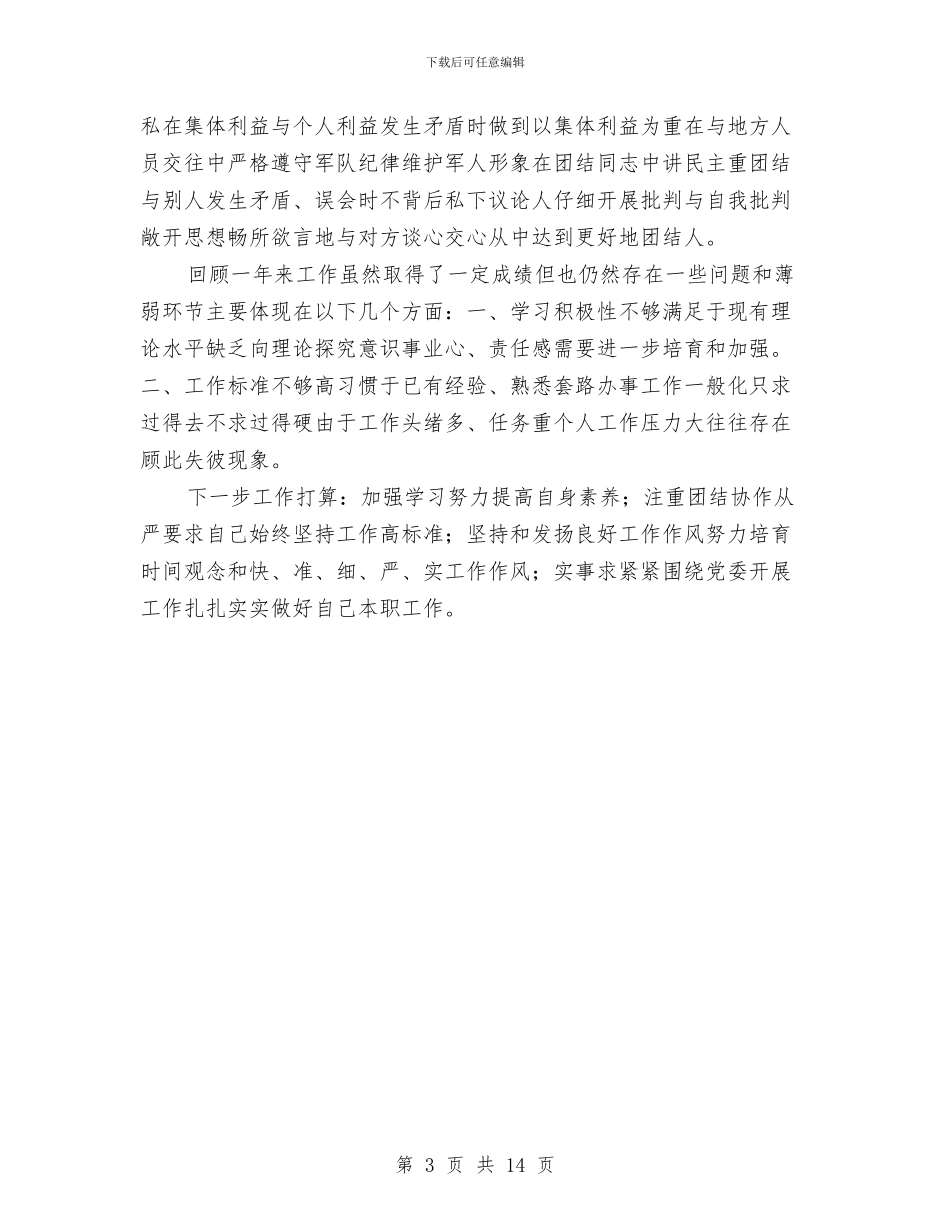 下载后可任意编辑

私在集体利益与个人利益发生矛盾时做到以集体利益为重在与地方人员交往中严格遵守军队纪律维护军人形象在团结同志中讲民主重团结与别人发生矛盾、误会时不背后私下议论人仔细开展批判与自我批判敞开思想畅所欲言地与对方谈心交心从中达到更好地团结人。

回顾一年来工作虽然取得了一定成绩但也仍然存在一些问题和薄弱环节主要体现在以下几个方面：一、学习积极性不够满足于现有理论水平缺乏向理论探究意识事业心、责任感需要进一步培育和加强。二、工作标准不够高习惯于已有经验、熟悉套路办事工作一般化只求过得去不求过得硬由于工作头绪多、任务重个人工作压力大往往存在顾此失彼现象。

下一步工作打算：加强学习努力提高自身素养；注重团结协作从严要求自己始终坚持工作高标准；坚持和发扬良好工作作风努力培育时间观念和快、准、细、严、实工作作风；实事求紧紧围绕党委开展工作扎扎实实做好自己本职工作。

第 3 页 共 14 页